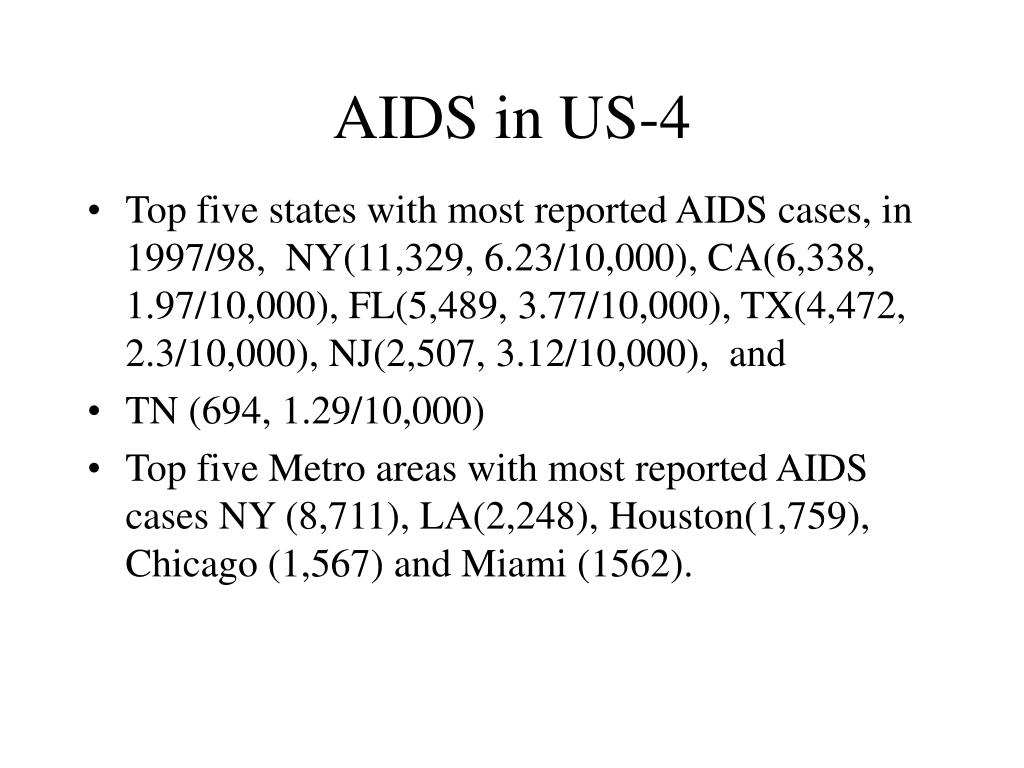 AIDS in US-4

• Top five states with most reported AIDS cases, in 1997/98, NY(11,329, 6.23/10,000), CA(6,338, 1.97/10,000), FL(5,489, 3.77/10,000), TX(4,472, 2.3/10,000), NJ(2,507, 3.12/10,000), and

• TN (694, 1.29/10,000)

• Top five Metro areas with most reported AIDS cases NY (8,711), LA(2,248), Houston(1,759), Chicago (1,567) and Miami (1562).